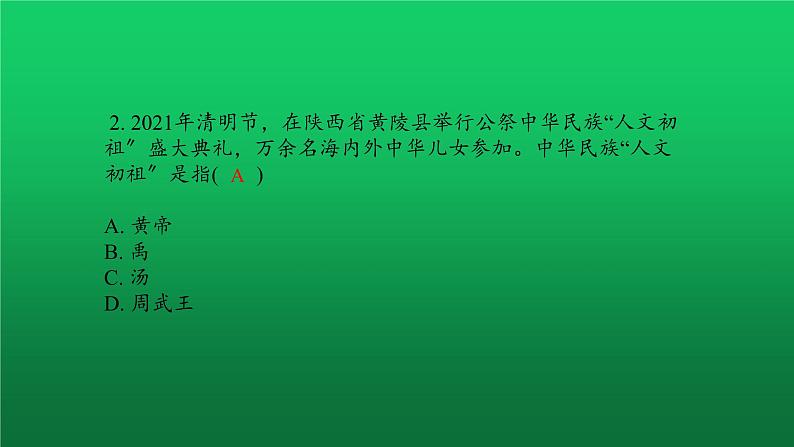 2. 2021年清明节，在陕西省黄陵县举行公祭中华民族“人文初祖”盛大典礼，万余名海内外中华儿女参加。中华民族“人文初祖”是指( A )

A. 黄帝
B. 禹
C. 汤
D. 周武王